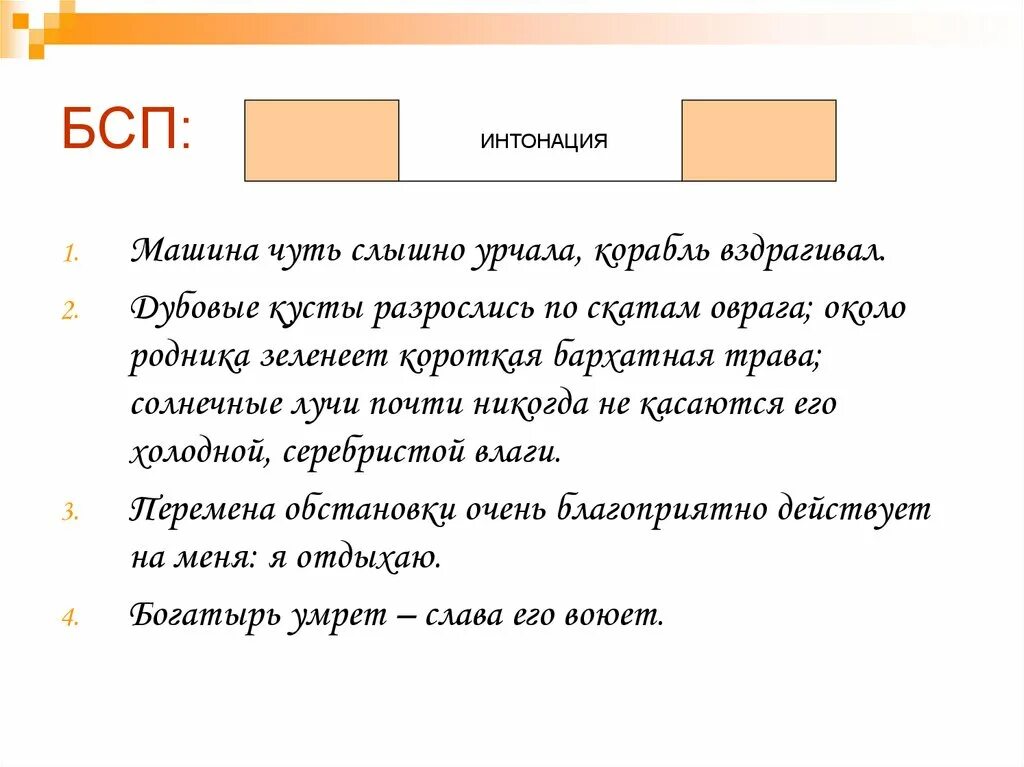 БСП:

ИНТОНАЦИЯ

1. Машина чуть слышно урчала, корабль вздрагивал.
2. Дубовые кусты разрослись по скатам оврага; около родника зеленеет короткая бархатная трава; солнечные лучи почти никогда не касаются его холодной, серебристой влаги.
3. Перемена обстановки очень благоприятно действует на меня: я отдыхаю.
4. Богатырь умрет – слава его воюет.